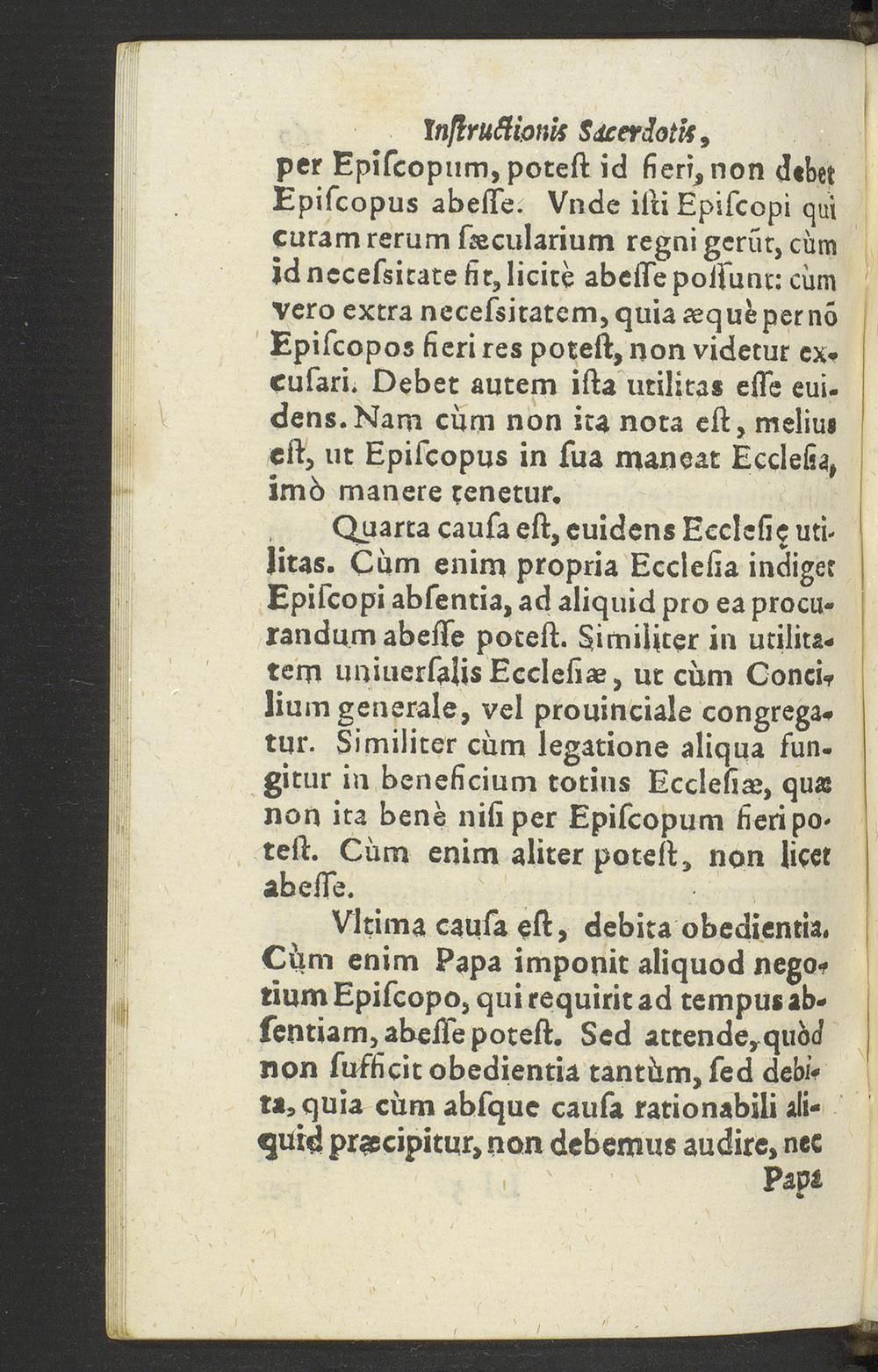 Instructionis Sacerdotis,

per Episcopum, potest id fieri, non debet Episcopus abesse. Vnde isti Episcopi qui curam rerum sæcularium regni gerūt, cùm id necessitate fit, licitè abesse possunt: cùm vero extra necessitatem, quia æquè per nō Episcopos fieri res potest, non videtur excusari. Debet autem ista utilitas esse euidens. Nam cùm non ita nota est, melius est, ut Episcopus in sua maneat Ecclesia, imò manere tenetur.

Quarta causa est, euidens Ecclesię utilitas. Cùm enim propria Ecclesia indiget Episcopi absentia, ad aliquid pro ea procurandum abesse potest. Similiter in utilitatem uniuersalis Ecclesiæ, ut cùm Concilium generale, vel prouinciale congregatur. Similiter cùm legatione aliqua fungitur in beneficium totius Ecclesiæ, quæ non ita benè nisi per Episcopum fieri potest. Cùm enim aliter potest, non licet abesse.

Vltima causa est, debita obedientia. Cùm enim Papa imponit aliquod negotium Episcopo, qui requirit ad tempus absentiam, abesse potest. Sed attende, quòd non sufficit obedientia tantùm, sed debita, quia cùm absque causa rationabili aliquid præcipitur, non debemus audire, nec

Papa